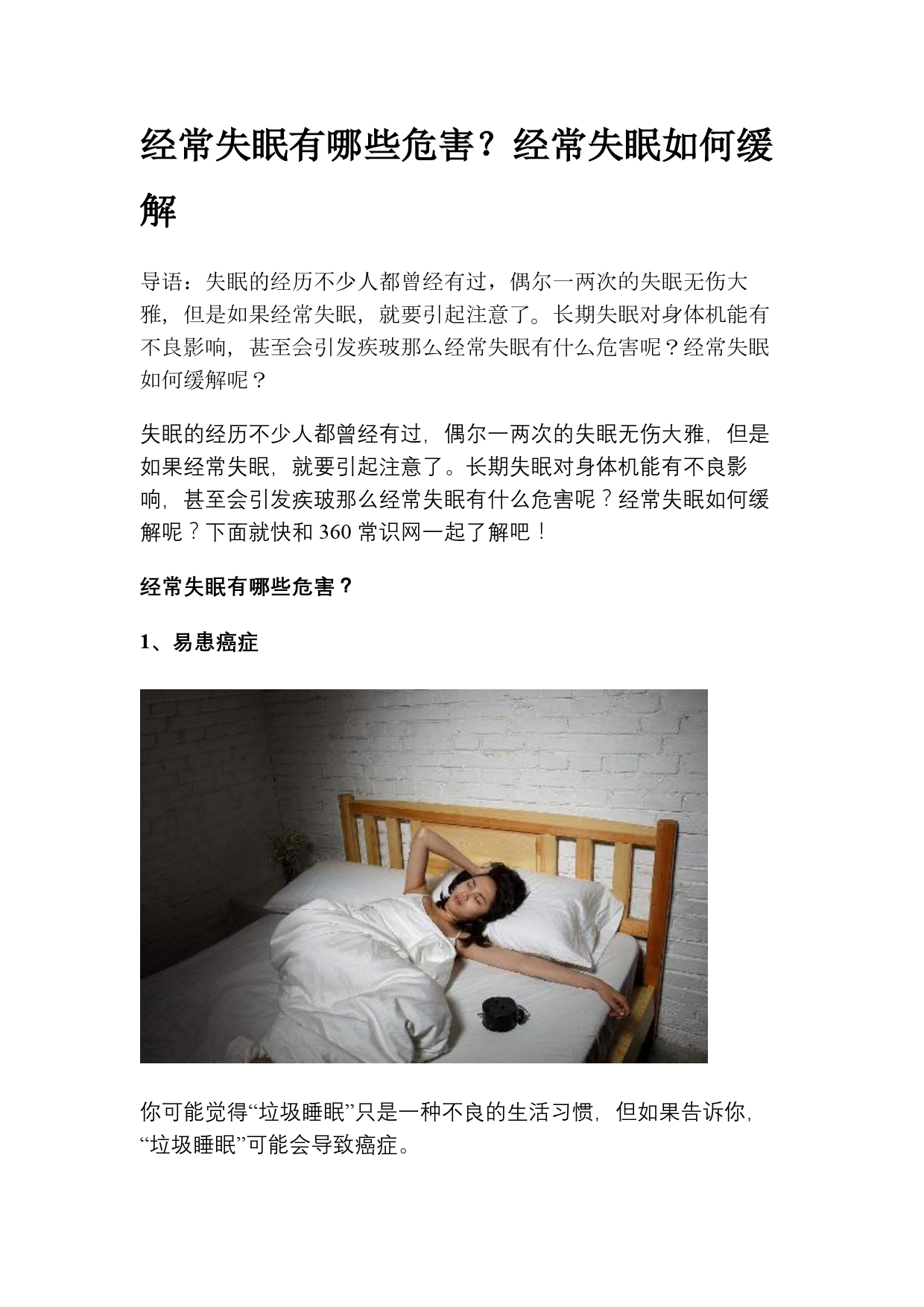 经常失眠有哪些危害？经常失眠如何缓解

导语：失眠的经历不少人都曾经有过，偶尔一两次的失眠无伤大雅，但是如果经常失眠，就要引起注意了。长期失眠对身体机能有不良影响，甚至会引发疾玻那么经常失眠有什么危害呢？经常失眠如何缓解呢？

失眠的经历不少人都曾经有过，偶尔一两次的失眠无伤大雅，但是如果经常失眠，就要引起注意了。长期失眠对身体机能有不良影响，甚至会引发疾玻那么经常失眠有什么危害呢？经常失眠如何缓解呢？下面就快和 360 常识网一起了解吧！

经常失眠有哪些危害？

1、易患癌症

你可能觉得“垃圾睡眠”只是一种不良的生活习惯，但如果告诉你，“垃圾睡眠”可能会导致癌症。